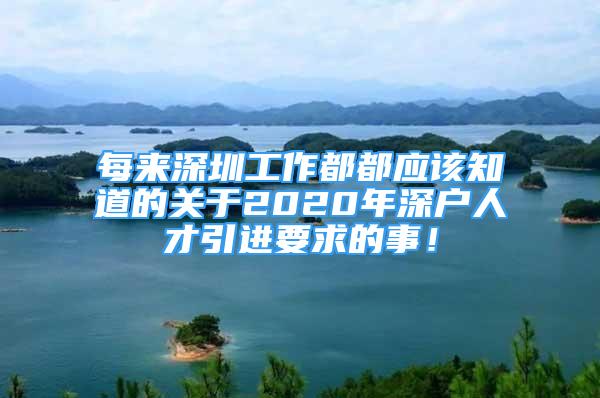 每来深圳工作都都应该知道的关于2020年深户人才引进要求的事！